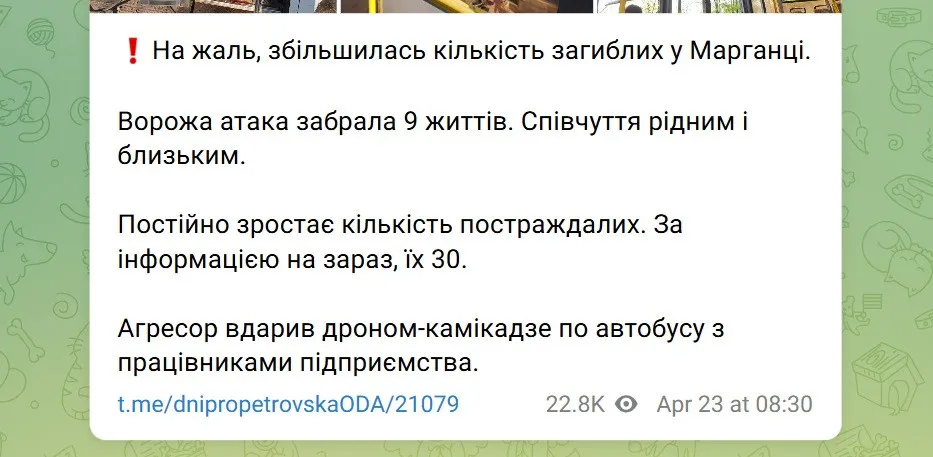 ❗ На жаль, збільшилась кількість загиблих у Марганці.

Ворожа атака забрала 9 життів. Співчуття рідним і близьким.

Постійно зростає кількість постраждалих. За інформацією на зараз, їх 30.

Агресор вдарив дроном-камікадзе по автобусу з працівниками підприємства.

t.me/dnipropetrovskaODA/21079 22.8K Apr 23 at 08:30